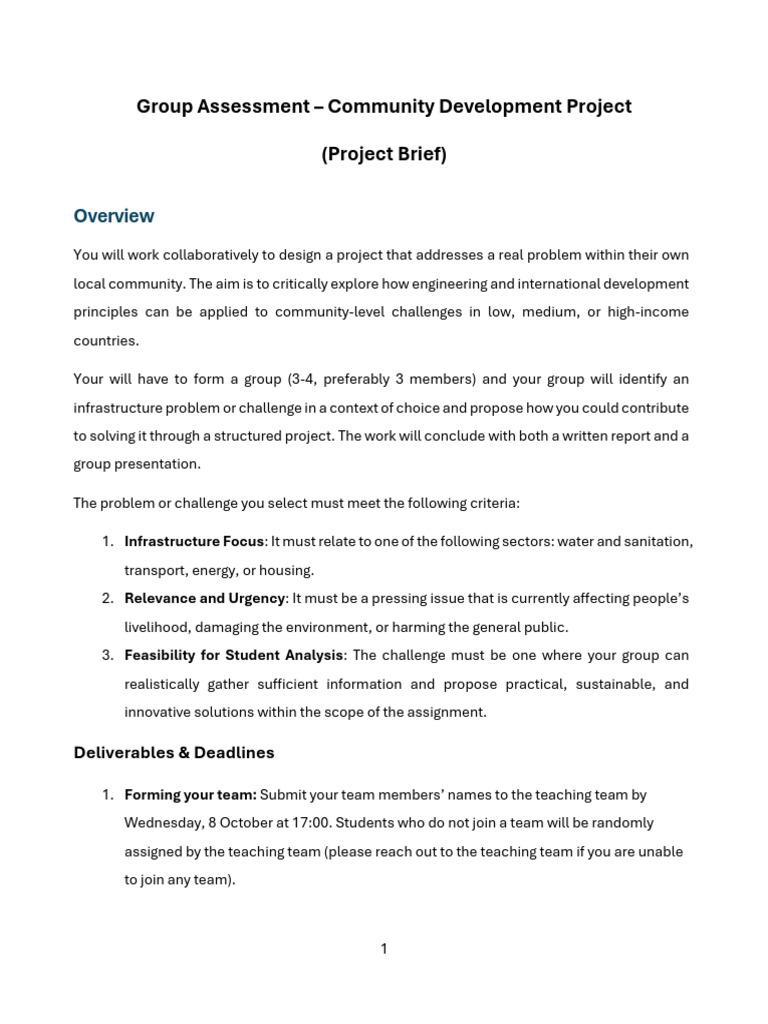 Group Assessment – Community Development Project

(Project Brief)

Overview

You will work collaboratively to design a project that addresses a real problem within their own local community. The aim is to critically explore how engineering and international development principles can be applied to community-level challenges in low, medium, or high-income countries.

Your will have to form a group (3-4, preferably 3 members) and your group will identify an infrastructure problem or challenge in a context of choice and propose how you could contribute to solving it through a structured project. The work will conclude with both a written report and a group presentation.

The problem or challenge you select must meet the following criteria:

1. Infrastructure Focus: It must relate to one of the following sectors: water and sanitation, transport, energy, or housing.
2. Relevance and Urgency: It must be a pressing issue that is currently affecting people's livelihood, damaging the environment, or harming the general public.
3. Feasibility for Student Analysis: The challenge must be one where your group can realistically gather sufficient information and propose practical, sustainable, and innovative solutions within the scope of the assignment.

Deliverables & Deadlines

1. Forming your team: Submit your team members' names to the teaching team by Wednesday, 8 October at 17:00. Students who do not join a team will be randomly assigned by the teaching team (please reach out to the teaching team if you are unable to join any team).

1